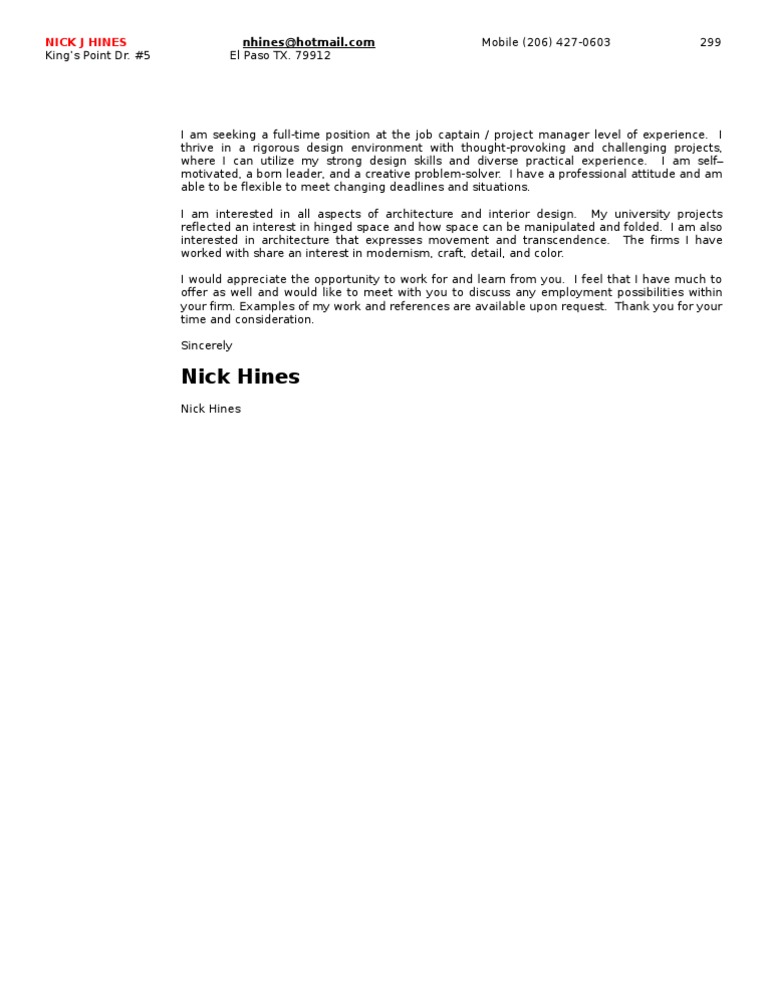 NICK J HINES
King's Point Dr. #5

nhines@hotmail.com
El Paso TX. 79912

Mobile (206) 427-0603

299

I am seeking a full-time position at the job captain / project manager level of experience. I thrive in a rigorous design environment with thought-provoking and challenging projects, where I can utilize my strong design skills and diverse practical experience. I am self–motivated, a born leader, and a creative problem-solver. I have a professional attitude and am able to be flexible to meet changing deadlines and situations.

I am interested in all aspects of architecture and interior design. My university projects reflected an interest in hinged space and how space can be manipulated and folded. I am also interested in architecture that expresses movement and transcendence. The firms I have worked with share an interest in modernism, craft, detail, and color.

I would appreciate the opportunity to work for and learn from you. I feel that I have much to offer as well and would like to meet with you to discuss any employment possibilities within your firm. Examples of my work and references are available upon request. Thank you for your time and consideration.

Sincerely

Nick Hines

Nick Hines